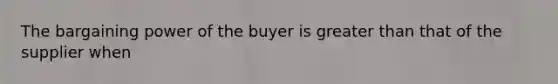 The bargaining power of the buyer is greater than that of the supplier when